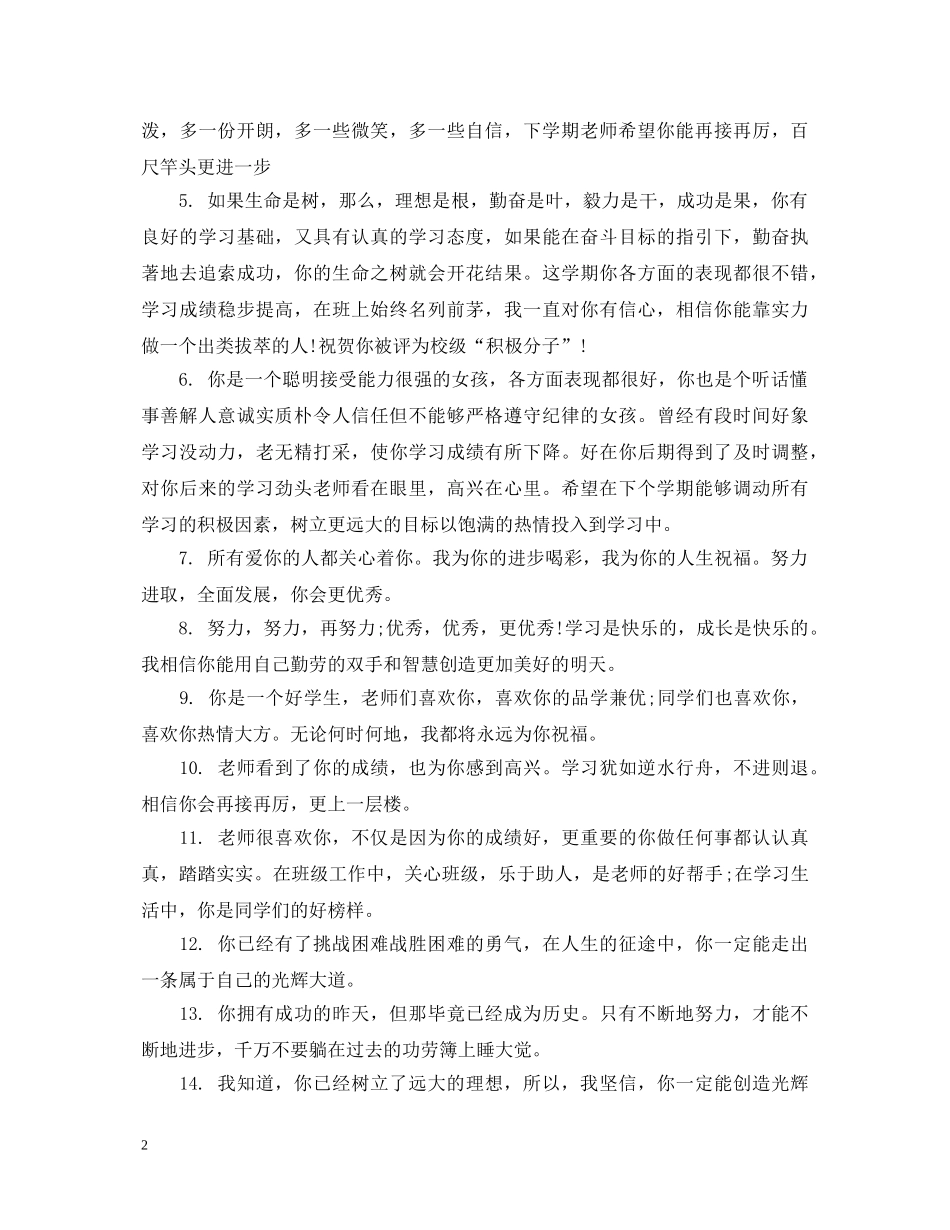 泼，多一份开朗，多一些微笑，多一些自信，下学期老师希望你能再接再厉，百尺竿头更进一步

5. 如果生命是树，那么，理想是根，勤奋是叶，毅力是干，成功是果，你有良好的学习基础，又具有认真的学习态度，如果能在奋斗目标的指引下，勤奋执著地去追索成功，你的生命之树就会开花结果。这学期你各方面的表现都很不错，学习成绩稳步提高，在班上始终名列前茅，我一直对你有信心，相信你能靠实力做一个出类拔萃的人!祝贺你被评为校级“积极分子”!

6. 你是一个聪明接受能力很强的女孩，各方面表现都很好，你也是个听话懂事善解人意诚实质朴令人信任但不能够严格遵守纪律的女孩。曾经有段时间好象学习没动力，老无精打采，使你学习成绩有所下降。好在你后期得到了及时调整，对你后来的学习劲头老师看在眼里，高兴在心里。希望在下个学期能够调动所有学习的积极因素，树立更远大的目标以饱满的热情投入到学习中。

7. 所有爱你的人都关心着你。我为你的进步喝彩，我为你的人生祝福。努力进取，全面发展，你会更优秀。

8. 努力，努力，再努力;优秀，优秀，更优秀!学习是快乐的，成长是快乐的。我相信你能用自己勤劳的双手和智慧创造更加美好的明天。

9. 你是一个好学生，老师们喜欢你，喜欢你的品学兼优;同学们也喜欢你，喜欢你热情大方。无论何时何地，我都将永远为你祝福。

10. 老师看到了你的成绩，也为你感到高兴。学习犹如逆水行舟，不进则退。相信你会再接再厉，更上一层楼。

11. 老师很喜欢你，不仅是因为你的成绩好，更重要的你做任何事都认认真真，踏踏实实。在班级工作中，关心班级，乐于助人，是老师的好帮手;在学习生活中，你是同学们的好榜样。

12. 你已经有了挑战困难战胜困难的勇气，在人生的征途中，你一定能走出一条属于自己的光辉大道。

13. 你拥有成功的昨天，但那毕竟已经成为历史。只有不断地努力，才能不断地进步，千万不要躺在过去的功劳簿上睡大觉。

14. 我知道，你已经树立了远大的理想，所以，我坚信，你一定能创造光辉

2